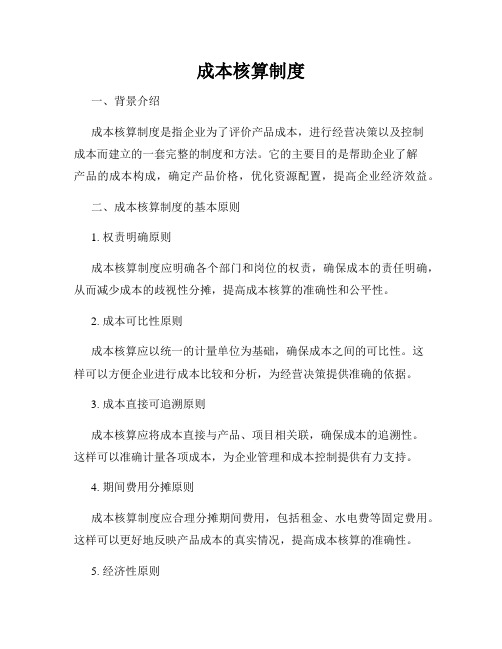 成本核算制度

一、背景介绍

成本核算制度是指企业为了评价产品成本，进行经营决策以及控制成本而建立的一套完整的制度和方法。它的主要目的是帮助企业了解产品的成本构成，确定产品价格，优化资源配置，提高企业经济效益。

二、成本核算制度的基本原则

1. 权责明确原则

成本核算制度应明确各个部门和岗位的权责，确保成本的责任明确，从而减少成本的歧视性分摊，提高成本核算的准确性和公平性。

2. 成本可比性原则

成本核算应以统一的计量单位为基础，确保成本之间的可比性。这样可以方便企业进行成本比较和分析，为经营决策提供准确的依据。

3. 成本直接可追溯原则

成本核算应将成本直接与产品、项目相关联，确保成本的追溯性。这样可以准确计量各项成本，为企业管理和成本控制提供有力支持。

4. 期间费用分摊原则

成本核算制度应合理分摊期间费用，包括租金、水电费等固定费用。这样可以更好地反映产品成本的真实情况，提高成本核算的准确性。

5. 经济性原则